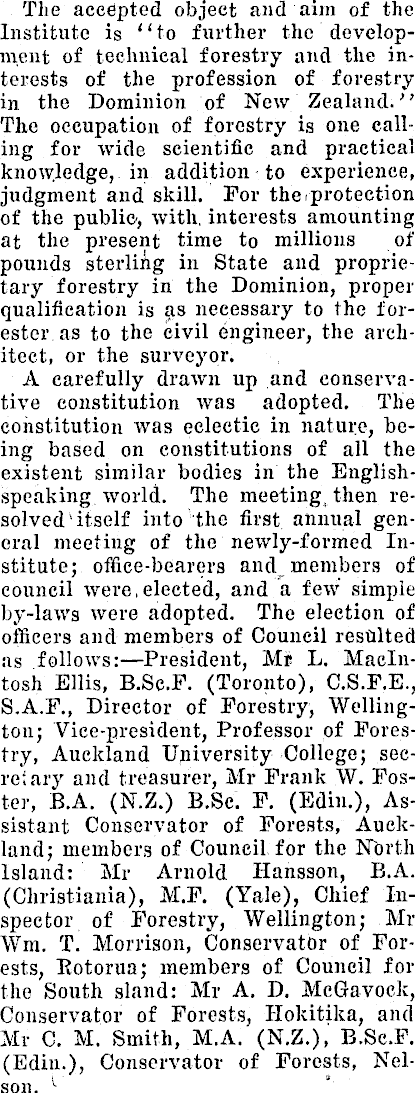 The accepted object and aim of the Institute is "to further the development of technical forestry and the interests of the profession of forestry in the Dominion of New Zealand." The occupation of forestry is one calling for wide scientific and practical knowledge, in addition to experience, judgment and skill. For the protection of the public, with interests amounting at the present time to millions of pounds sterling in State and proprietary forestry in the Dominion, proper qualification is as necessary to the forester as to the civil engineer, the architect, or the surveyor.

A carefully drawn up and conservative constitution was adopted. The constitution was eclectic in nature, being based on constitutions of all the existent similar bodies in the English-speaking world. The meeting then resolved itself into the first annual general meeting of the newly-formed Institute; office-bearers and members of council were elected, and a few simple by-laws were adopted. The election of officers and members of Council resulted as follows:—President, Mr L. MacIntosh Ellis, B.Sc.F. (Toronto), C.S.F.E., S.A.F., Director of Forestry, Wellington; Vice-president, Professor of Forestry, Auckland University College; secretary and treasurer, Mr Frank W. Foster, B.A. (N.Z.) B.Sc. F. (Edin.), Assistant Conservator of Forests, Auckland; members of Council for the North Island: Mr Arnold Hansson, B.A. (Christiania), M.F. (Yale), Chief Inspector of Forestry, Wellington; Mr Wm. T. Morrison, Conservator of Forests, Rotorua; members of Council for the South sland: Mr A. D. McGavock, Conservator of Forests, Hokitika, and Mr C. M. Smith, M.A. (N.Z.), B.Sc.F. (Edin.), Conservator of Forests, Nelson.